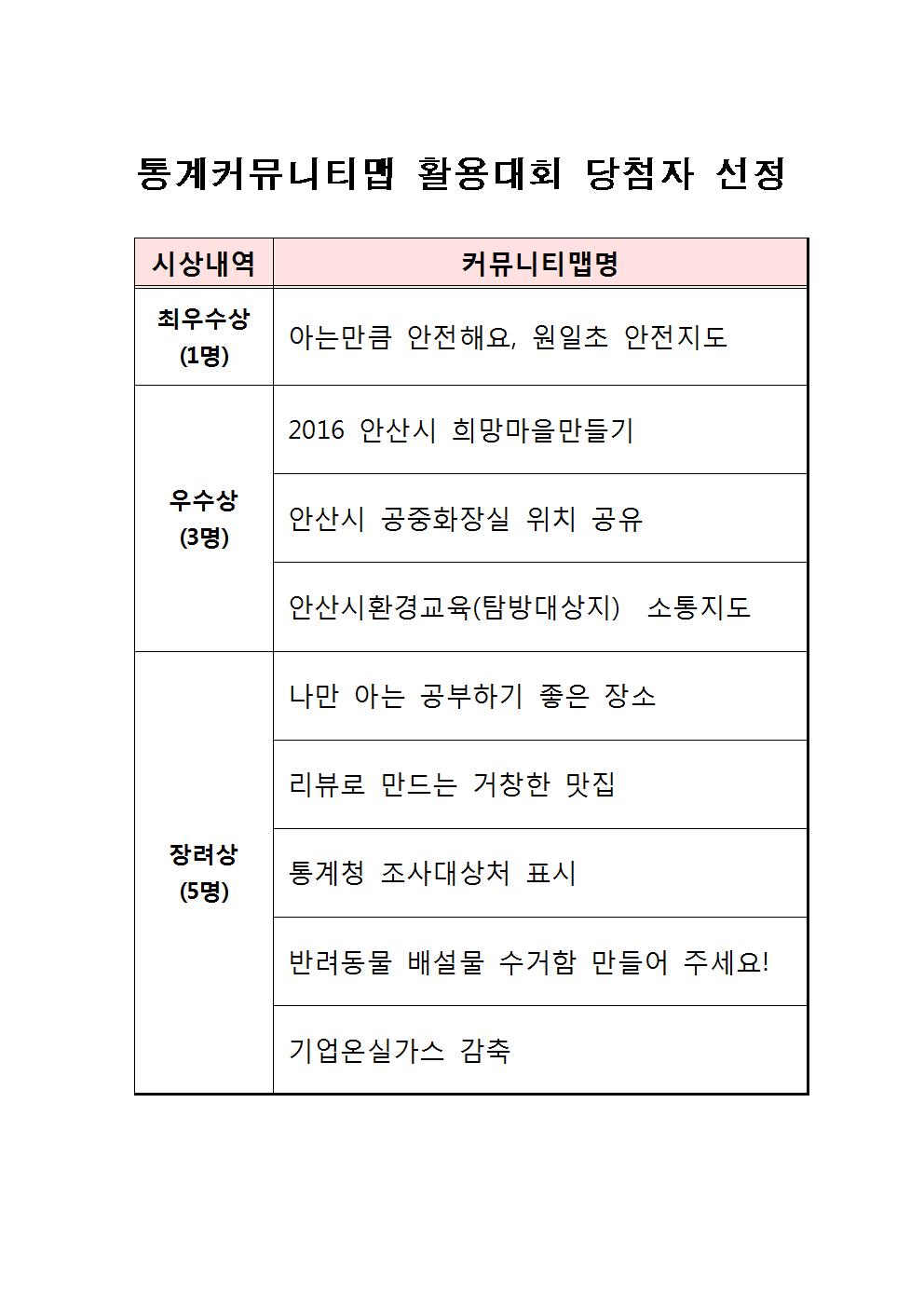 통계커뮤니티맵 활용대회 당첨자 선정

| 시상내역 | 커뮤니티맵명 |
|---|---|
| 최우수상 (1명) | 아는만큼 안전해요, 원일초 안전지도 |
| 우수상 (3명) | 2016 안산시 희망마을만들기 |
| | 안산시 공중화장실 위치 공유 |
| | 안산시환경교육(탐방대상지) 소통지도 |
| 장려상 (5명) | 나만 아는 공부하기 좋은 장소 |
| | 리뷰로 만드는 거창한 맛집 |
| | 통계청 조사대상처 표시 |
| | 반려동물 배설물 수거함 만들어 주세요! |
| | 기업온실가스 감축 |